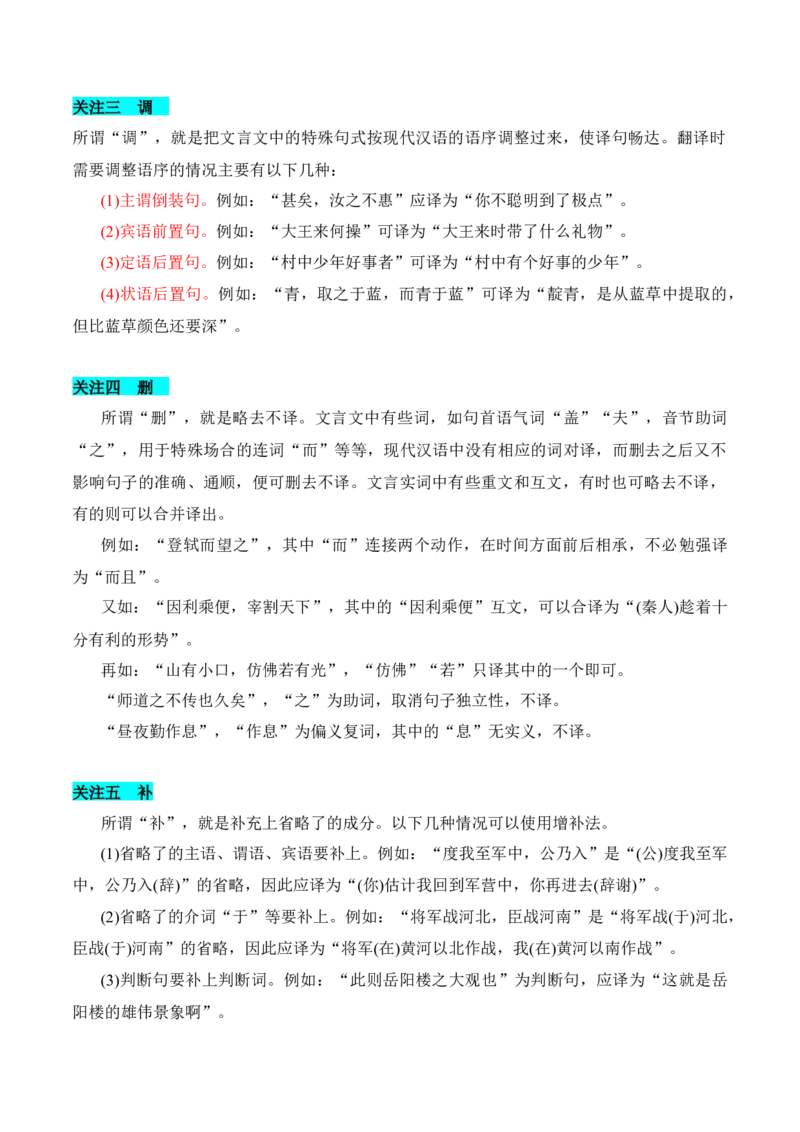 关注三 调

所谓“调”，就是把文言文中的特殊句式按现代汉语的语序调整过来，使译句畅达。翻译时需要调整语序的情况主要有以下几种：

(1)主谓倒装句。例如：“甚矣，汝之不惠”应译为“你不聪明到了极点”。

(2)宾语前置句。例如：“大王来何操”可译为“大王来时带了什么礼物”。

(3)定语后置句。例如：“村中少年好事者”可译为“村中有个好事的少年”。

(4)状语后置句。例如：“青，取之于蓝，而青于蓝”可译为“靛青，是从蓝草中提取的，但比蓝草颜色还要深”。

关注四 删

所谓“删”，就是略去不译。文言文中有些词，如句首语气词“盖”“夫”，音节助词“之”，用于特殊场合的连词“而”等等，现代汉语中没有相应的词对译，而删去之后又不影响句子的准确、通顺，便可删去不译。文言实词中有些重文和互文，有时也可略去不译，有的则可以合并译出。

例如：“登轼而望之”，其中“而”连接两个动作，在时间方面前后相承，不必勉强译为“而且”。

又如：“因利乘便，宰割天下”，其中的“因利乘便”互文，可以合译为“(秦人)趁着十分有利的形势”。

再如：“山有小口，仿佛若有光”，“仿佛”“若”只译其中的一个即可。

“师道之不传也久矣”，“之”为助词，取消句子独立性，不译。

“昼夜勤作息”，“作息”为偏义复词，其中的“息”无实义，不译。

关注五 补

所谓“补”，就是补充上省略了的成分。以下几种情况可以使用增补法。

(1)省略了的主语、谓语、宾语要补上。例如：“度我至军中，公乃入”是“(公)度我至军中，公乃入(辞)”的省略，因此应译为“(你)估计我回到军营中，你再进去(辞谢)”。

(2)省略了的介词“于”等要补上。例如：“将军战河北，臣战河南”是“将军战(于)河北，臣战(于)河南”的省略，因此应译为“将军(在)黄河以北作战，我(在)黄河以南作战”。

(3)判断句要补上判断词。例如：“此则岳阳楼之大观也”为判断句，应译为“这就是岳阳楼的雄伟景象啊”。